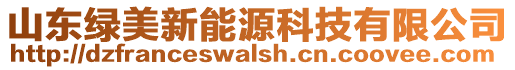 山东绿美新能源科技有限公司
http://dzfranceswalsh.cn.coovee.com